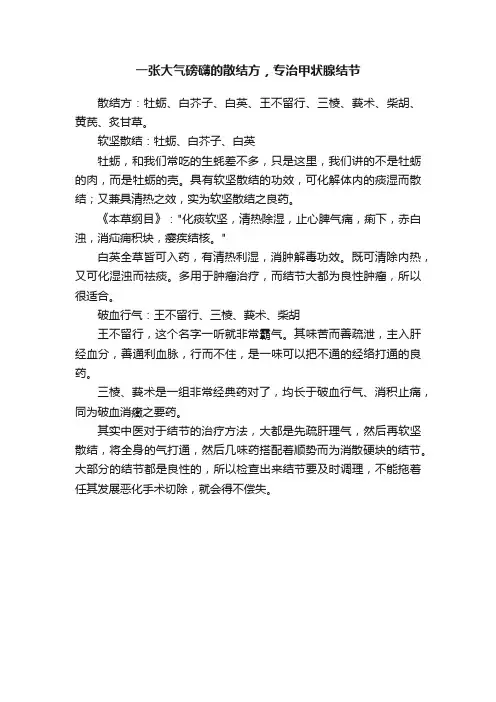 一张大气磅礴的散结方，专治甲状腺结节

散结方：牡蛎、白芥子、白英、王不留行、三棱、莪术、柴胡、黄芪、炙甘草。

软坚散结：牡蛎、白芥子、白英

牡蛎，和我们常吃的生蚝差不多，只是这里，我们讲的不是牡蛎的肉，而是牡蛎的壳。具有软坚散结的功效，可化解体内的痰湿而散结；又兼具清热之效，实为软坚散结之良药。

《本草纲目》："化痰软坚，清热除湿，止心脾气痛，痢下，赤白浊，消疝瘕积块，瘿疾结核。"

白英全草皆可入药，有清热利湿，消肿解毒功效。既可清除内热，又可化湿浊而祛痰。多用于肿瘤治疗，而结节大都为良性肿瘤，所以很适合。

破血行气：王不留行、三棱、莪术、柴胡

王不留行，这个名字一听就非常霸气。其味苦而善疏泄，主入肝经血分，善通利血脉，行而不住，是一味可以把不通的经络打通的良药。

三棱、莪术是一组非常经典药对了，均长于破血行气、消积止痛，同为破血消癥之要药。

其实中医对于结节的治疗方法，大都是先疏肝理气，然后再软坚散结，将全身的气打通，然后几味药搭配着顺势而为消散硬块的结节。大部分的结节都是良性的，所以检查出来结节要及时调理，不能拖着任其发展恶化手术切除，就会得不偿失。